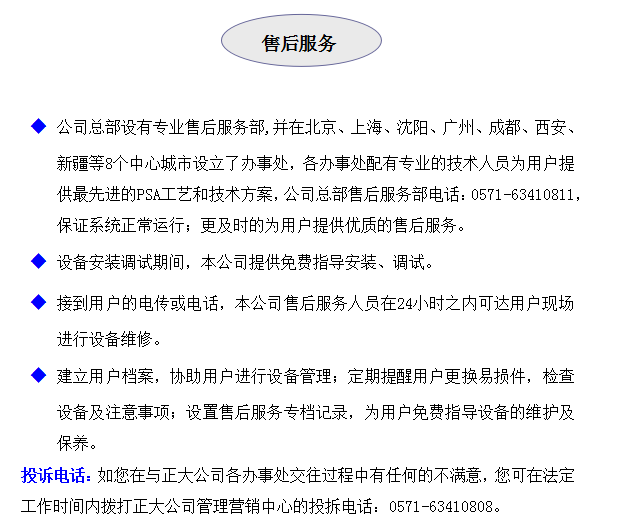 售后服务

◆ 公司总部设有专业售后服务部,并在北京、上海、沈阳、广州、成都、西安、新疆等8个中心城市设立了办事处，各办事处配有专业的技术人员为用户提供最先进的PSA工艺和技术方案,公司总部售后服务部电话：0571-63410811，保证系统正常运行；更及时的为用户提供优质的售后服务。

◆ 设备安装调试期间，本公司提供免费指导安装、调试。

◆ 接到用户的电传或电话，本公司售后服务人员在24小时之内可达用户现场进行设备维修。

◆ 建立用户档案，协助用户进行设备管理；定期提醒用户更换易损件，检查设备及注意事项；设置售后服务专档记录，为用户免费指导设备的维护及保养。

投诉电话：如您在与正大公司各办事处交往过程中有任何的不满意，您可在法定工作时间内拨打正大公司管理营销中心的投拆电话：0571-63410808。